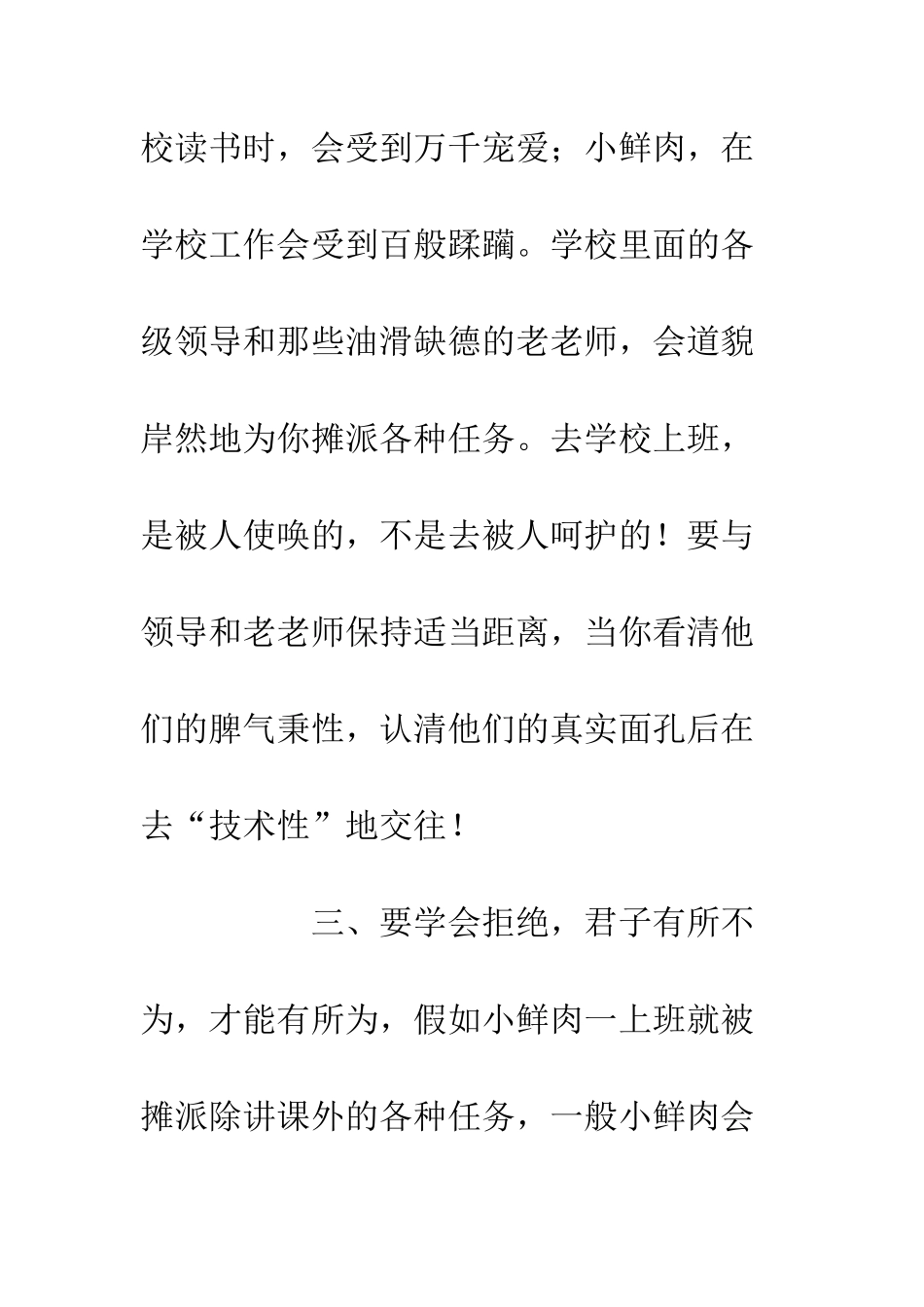 校读书时，会受到万千宠爱；小鲜肉，在学校工作会受到百般蹂躏。学校里面的各级领导和那些油滑缺德的老老师，会道貌岸然地为你摊派各种任务。去学校上班，是被人使唤的，不是去被人呵护的！要与领导和老老师保持适当距离，当你看清他们的脾气秉性，认清他们的真实面孔后在去“技术性”地交往！

三、要学会拒绝，君子有所不为，才能有所为，假如小鲜肉一上班就被摊派除讲课外的各种任务，一般小鲜肉会